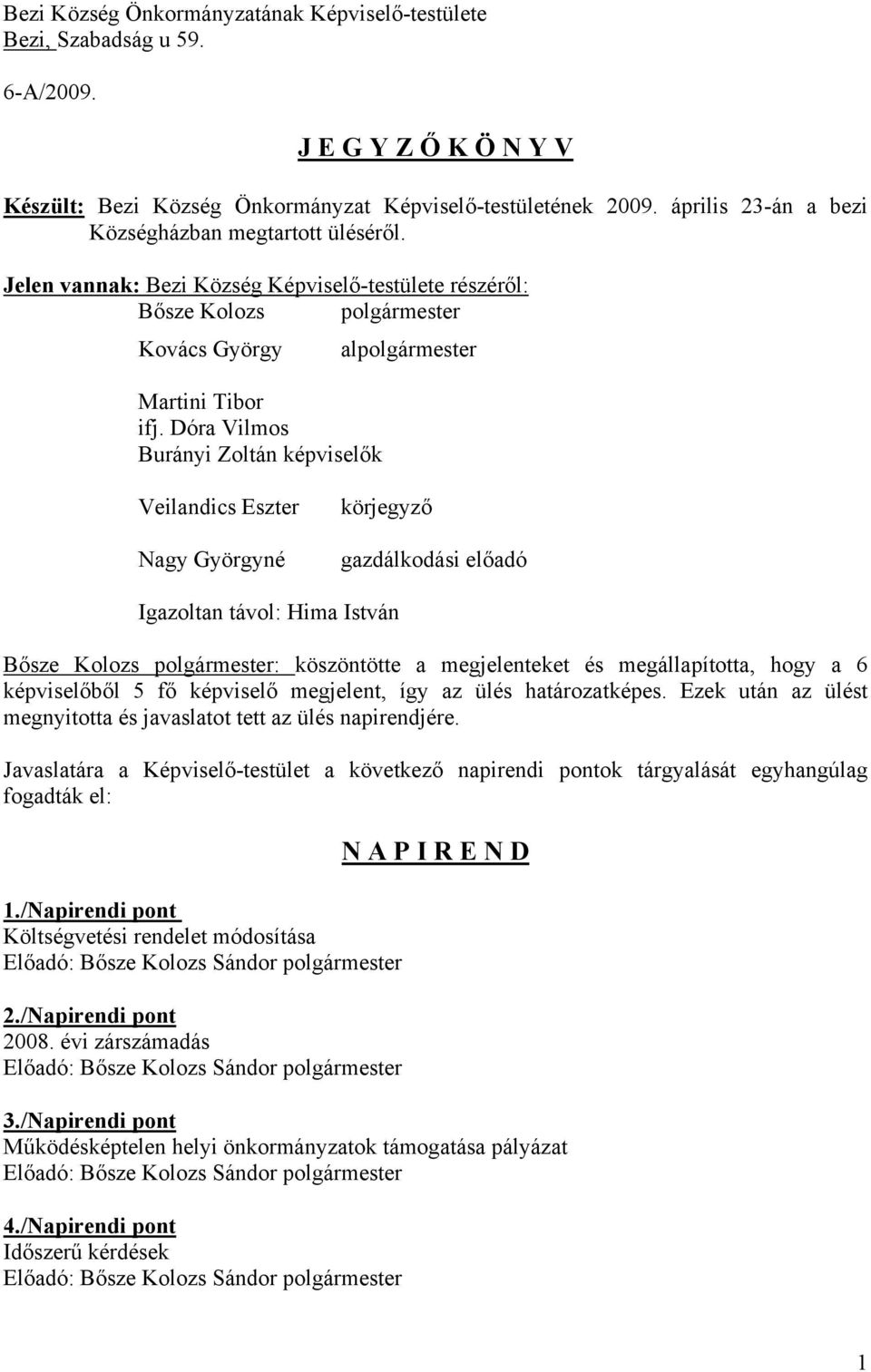 Bezi Község Önkormányzatának Képviselő-testülete
Bezi, Szabadság u 59.

6-A/2009.

J E G Y Z Ő K Ö N Y V

Készült: Bezi Község Önkormányzat Képviselő-testületének 2009. április 23-án a bezi Községházban megtartott üléséről.

Jelen vannak: Bezi Község Képviselő-testülete részéről:
Bősze Kolozs polgármester
Kovács György alpolgármester

Martini Tibor
ifj. Dóra Vilmos
Burányi Zoltán képviselők

Veilandics Eszter körjegyző

Nagy Györgyné gazdálkodási előadó

Igazoltan távol: Hima István

Bősze Kolozs polgármester: köszöntötte a megjelenteket és megállapította, hogy a 6 képviselőből 5 fő képviselő megjelent, így az ülés határozatképes. Ezek után az ülést megnyitotta és javaslatot tett az ülés napirendjére.

Javaslatára a Képviselő-testület a következő napirendi pontok tárgyalását egyhangúlag fogadták el:

N A P I R E N D

1./Napirendi pont
Költségvetési rendelet módosítása
Előadó: Bősze Kolozs Sándor polgármester

2./Napirendi pont
2008. évi zárszámadás
Előadó: Bősze Kolozs Sándor polgármester

3./Napirendi pont
Működésképtelen helyi önkormányzatok támogatása pályázat
Előadó: Bősze Kolozs Sándor polgármester

4./Napirendi pont
Időszerű kérdések
Előadó: Bősze Kolozs Sándor polgármester

1